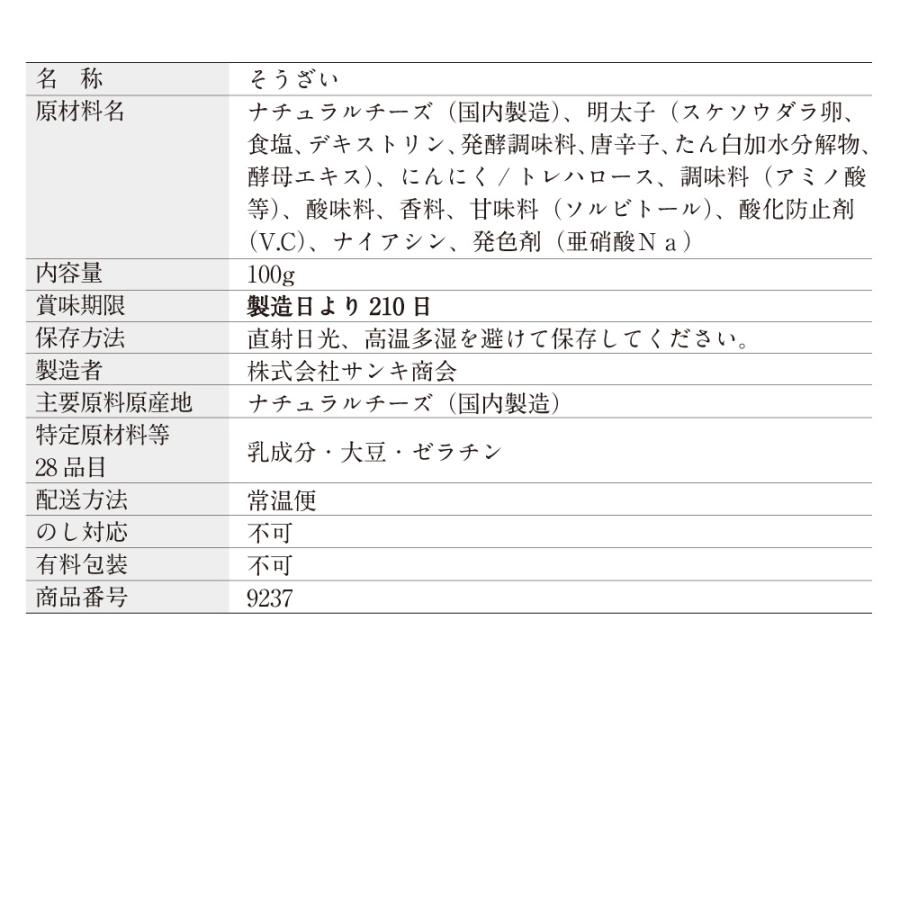 | 名　称 | そうざい |
|---|---|
| 原材料名 | ナチュラルチーズ（国内製造）、明太子（スケソウダラ卵、食塩、デキストリン、発酵調味料、唐辛子、たん白加水分解物、酵母エキス）、にんにく / トレハロース、調味料（アミノ酸等）、酸味料、香料、甘味料（ソルビトール）、酸化防止剤（V.C）、ナイアシン、発色剤（亜硝酸Ｎａ） |
| 内容量 | 100g |
| 賞味期限 | 製造日より 210 日 |
| 保存方法 | 直射日光、高温多湿を避けて保存してください。 |
| 製造者 | 株式会社サンキ商会 |
| 主要原料原産地 | ナチュラルチーズ（国内製造） |
| 特定原材料等 28 品目 | 乳成分・大豆・ゼラチン |
| 配送方法 | 常温便 |
| のし対応 | 不可 |
| 有料包装 | 不可 |
| 商品番号 | 9237 |